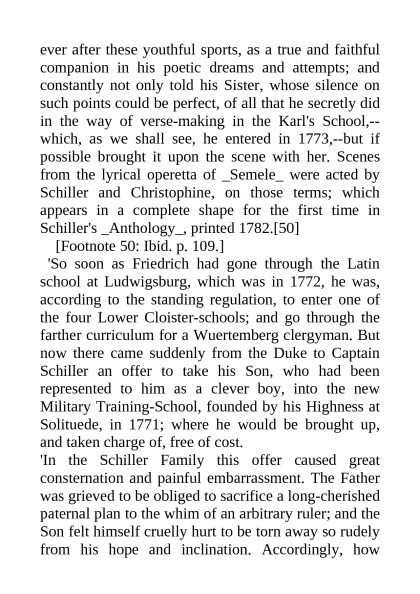 ever after these youthful sports, as a true and faithful companion in his poetic dreams and attempts; and constantly not only told his Sister, whose silence on such points could be perfect, of all that he secretly did in the way of verse-making in the Karl's School,--which, as we shall see, he entered in 1773,--but if possible brought it upon the scene with her. Scenes from the lyrical operetta of _Semele_ were acted by Schiller and Christophine, on those terms; which appears in a complete shape for the first time in Schiller's _Anthology_, printed 1782.[50]

[Footnote 50: Ibid. p. 109.]

'So soon as Friedrich had gone through the Latin school at Ludwigsburg, which was in 1772, he was, according to the standing regulation, to enter one of the four Lower Cloister-schools; and go through the farther curriculum for a Wuertemberg clergyman. But now there came suddenly from the Duke to Captain Schiller an offer to take his Son, who had been represented to him as a clever boy, into the new Military Training-School, founded by his Highness at Solituede, in 1771; where he would be brought up, and taken charge of, free of cost.

'In the Schiller Family this offer caused great consternation and painful embarrassment. The Father was grieved to be obliged to sacrifice a long-cherished paternal plan to the whim of an arbitrary ruler; and the Son felt himself cruelly hurt to be torn away so rudely from his hope and inclination. Accordingly, how